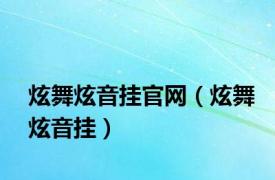 炫舞炫音挂官网（炫舞炫音挂）